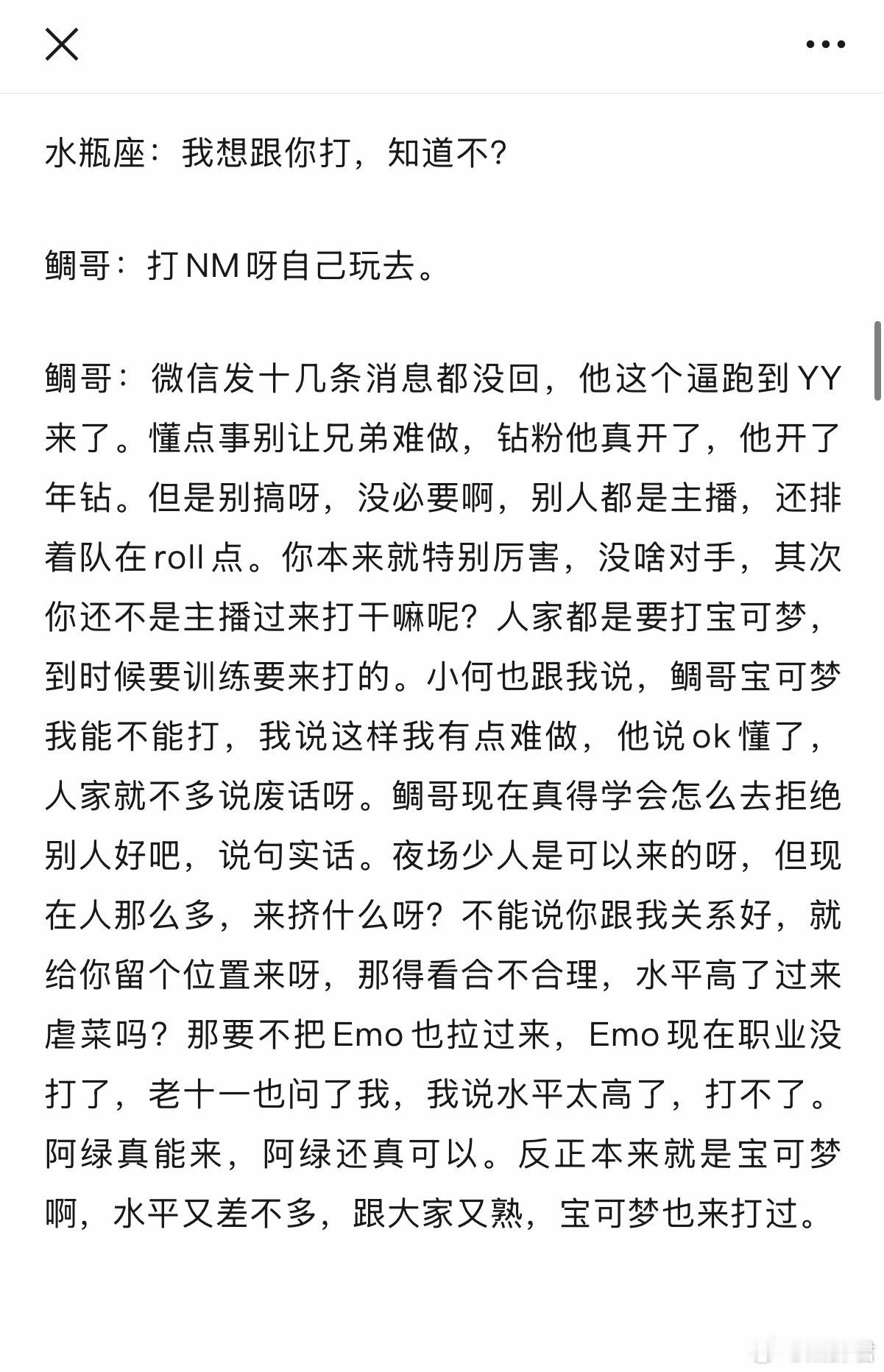 水瓶座：我想跟你打，知道不？

鲷哥：打NM呀自己玩去。

鲷哥：微信发十几条消息都没回，他这个逼跑到YY来了。懂点事别让兄弟难做，钻粉他真开了，他开了年钻。但是别搞呀，没必要啊，别人都是主播，还排着队在roll点。你本来就特别厉害，没啥对手，其次你还不是主播过来打干嘛呢？人家都是要打宝可梦，到时候要训练要来打的。小何也跟我说，鲷哥宝可梦我能不能打，我说这样我有点难做，他说ok懂了，人家就不多说废话呀。鲷哥现在真得学会怎么去拒绝别人好吧，说句实话。夜场少人是可以来的呀，但现在人那么多，来挤什么呀？不能说你跟我关系好，就给你留个位置来呀，那得看合不合理，水平高了过来虐菜吗？那要不把Emo也拉过来，Emo现在职业没打了，老十一也问了我，我说水平太高了，打不了。阿绿真能来，阿绿还真可以。反正本来就是宝可梦啊，水平又差不多，跟大家又熟，宝可梦也来打过。